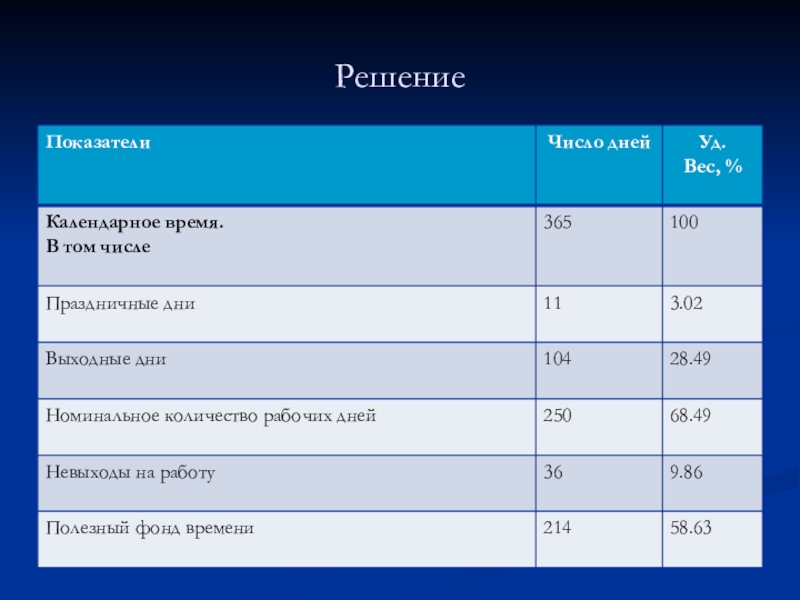 Решение

| Показатели | Число дней | Уд. Вес, % |
|---|---|---|
| Календарное время. В том числе | 365 | 100 |
| Праздничные дни | 11 | 3.02 |
| Выходные дни | 104 | 28.49 |
| Номинальное количество рабочих дней | 250 | 68.49 |
| Невыходы на работу | 36 | 9.86 |
| Полезный фонд времени | 214 | 58.63 |